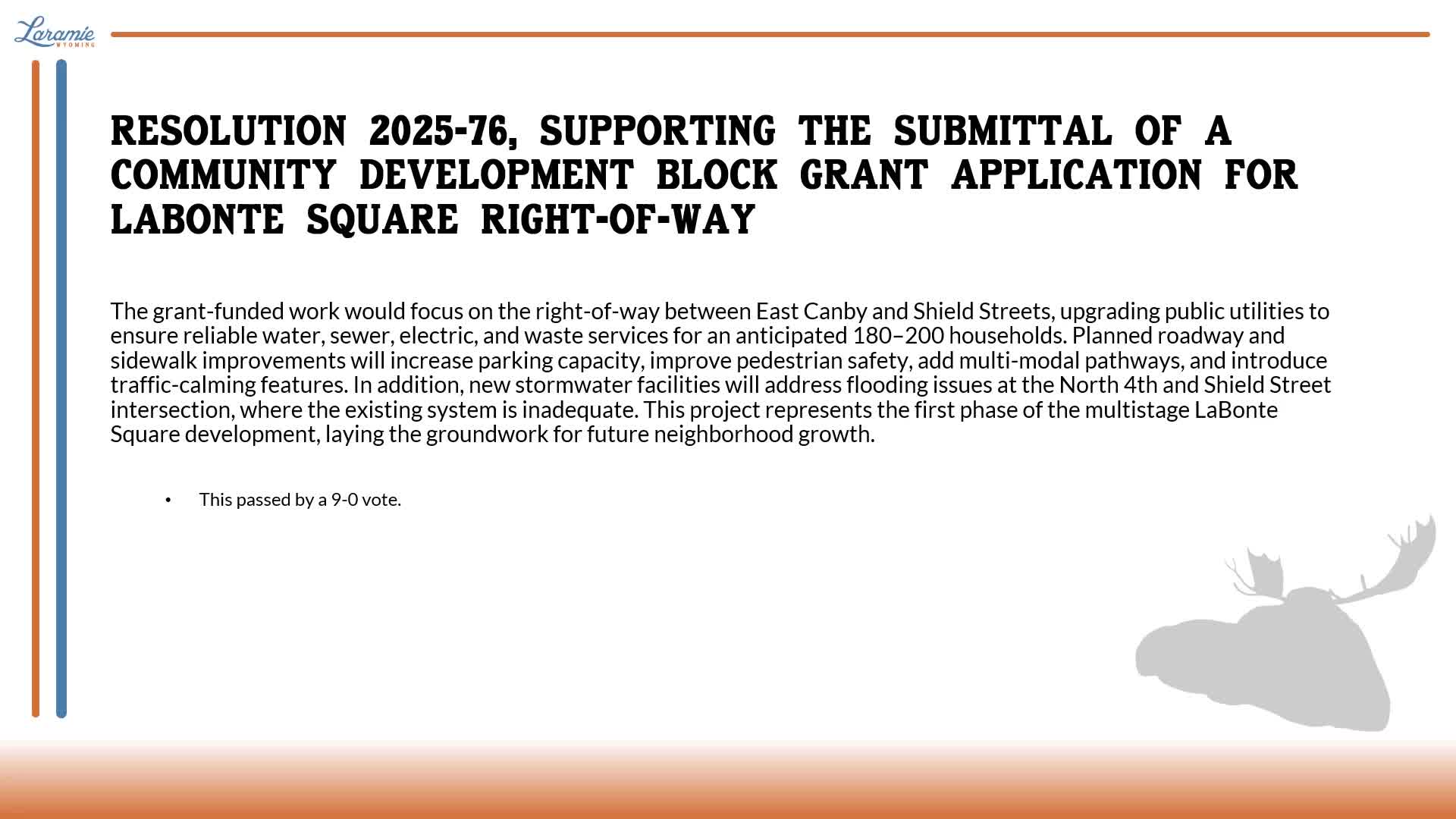 Laramie
WYOMING

RESOLUTION 2025-76, SUPPORTING THE SUBMITTAL OF A COMMUNITY DEVELOPMENT BLOCK GRANT APPLICATION FOR LABONTE SQUARE RIGHT-OF-WAY

The grant-funded work would focus on the right-of-way between East Canby and Shield Streets, upgrading public utilities to ensure reliable water, sewer, electric, and waste services for an anticipated 180–200 households. Planned roadway and sidewalk improvements will increase parking capacity, improve pedestrian safety, add multi-modal pathways, and introduce traffic-calming features. In addition, new stormwater facilities will address flooding issues at the North 4th and Shield Street intersection, where the existing system is inadequate. This project represents the first phase of the multistage LaBonte Square development, laying the groundwork for future neighborhood growth.

• This passed by a 9-0 vote.